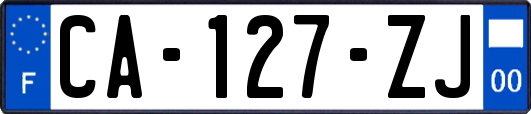 F
CA-127-ZJ
00